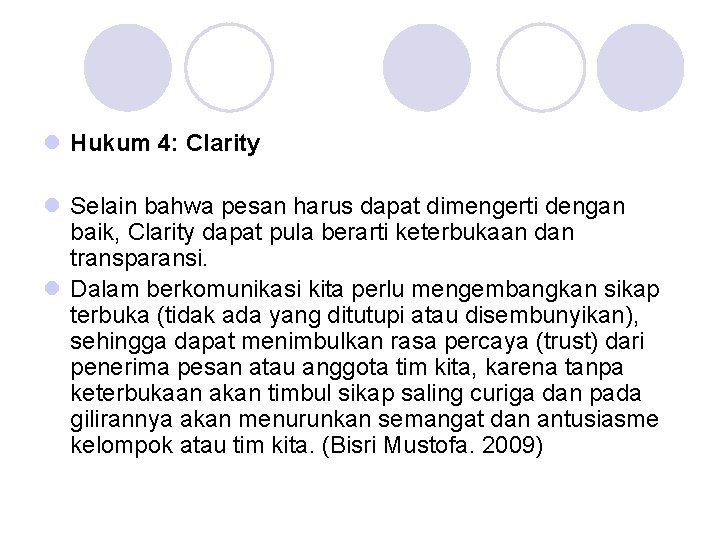 • Hukum 4: Clarity

• Selain bahwa pesan harus dapat dimengerti dengan baik, Clarity dapat pula berarti keterbukaan dan transparansi.

• Dalam berkomunikasi kita perlu mengembangkan sikap terbuka (tidak ada yang ditutupi atau disembunyikan), sehingga dapat menimbulkan rasa percaya (trust) dari penerima pesan atau anggota tim kita, karena tanpa keterbukaan akan timbul sikap saling curiga dan pada gilirannya akan menurunkan semangat dan antusiasme kelompok atau tim kita. (Bisri Mustofa. 2009)